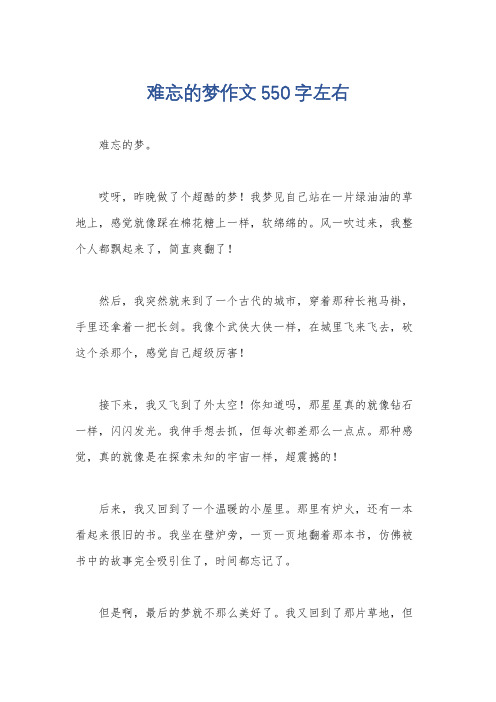 难忘的梦作文550字左右

难忘的梦。

哎呀，昨晚做了个超酷的梦！我梦见自己站在一片绿油油的草地上，感觉就像踩在棉花糖上一样，软绵绵的。风一吹过来，我整个人都飘起来了，简直爽翻了！

然后，我突然就来到了一个古代的城市，穿着那种长袍马褂，手里还拿着一把长剑。我像个武侠大侠一样，在城里飞来飞去，砍这个杀那个，感觉自己超级厉害！

接下来，我又飞到了外太空！你知道吗，那星星真的就像钻石一样，闪闪发光。我伸手想去抓，但每次都差那么一点点。那种感觉，真的就像是在探索未知的宇宙一样，超震撼的！

后来，我又回到了一个温暖的小屋里。那里有炉火，还有一本看起来很旧的书。我坐在壁炉旁，一页一页地翻着那本书，仿佛被书中的故事完全吸引住了，时间都忘记了。

但是啊，最后的梦就不那么美好了。我又回到了那片草地，但